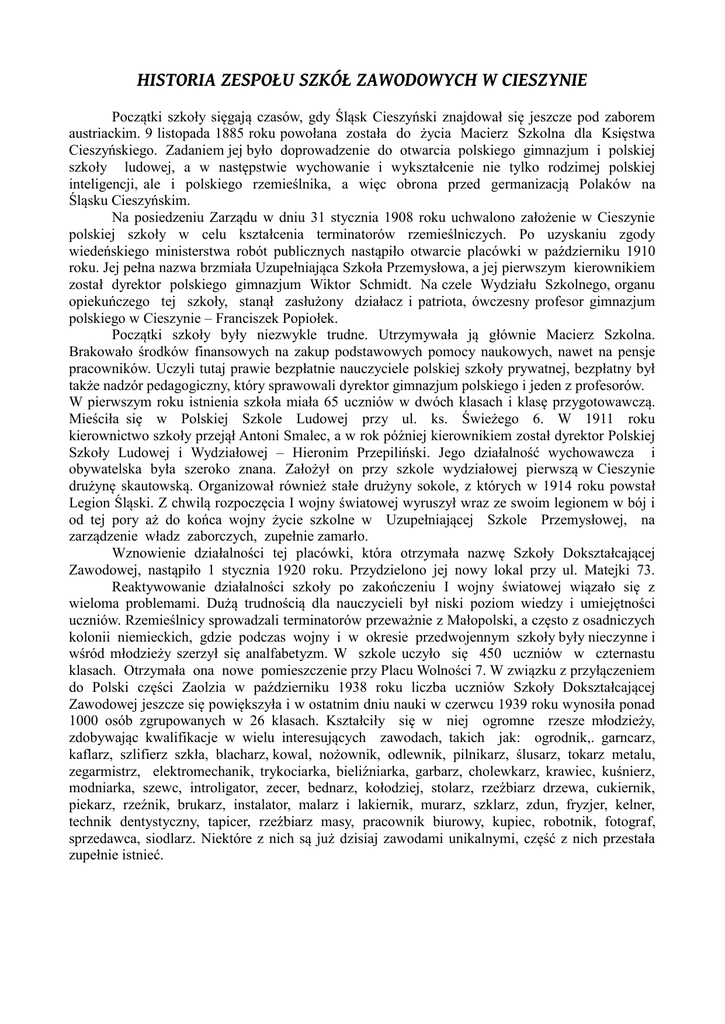 HISTORIA ZESPOŁU SZKÓŁ ZAWODOWYCH W CIESZYNIE

Początki szkoły sięgają czasów, gdy Śląsk Cieszyński znajdował się jeszcze pod zaborem austriackim. 9 listopada 1885 roku powołana została do życia Macierz Szkolna dla Księstwa Cieszyńskiego. Zadaniem jej było doprowadzenie do otwarcia polskiego gimnazjum i polskiej szkoły ludowej, a w następstwie wychowanie i wykształcenie nie tylko rodzimej polskiej inteligencji, ale i polskiego rzemieślnika, a więc obrona przed germanizacją Polaków na Śląsku Cieszyńskim.

Na posiedzeniu Zarządu w dniu 31 stycznia 1908 roku uchwalono założenie w Cieszynie polskiej szkoły w celu kształcenia terminatorów rzemieślniczych. Po uzyskaniu zgody wiedeńskiego ministerstwa robót publicznych nastąpiło otwarcie placówki w październiku 1910 roku. Jej pełna nazwa brzmiała Uzupełniająca Szkoła Przemysłowa, a jej pierwszym kierownikiem został dyrektor polskiego gimnazjum Wiktor Schmidt. Na czele Wydziału Szkolnego, organu opiekuńczego tej szkoły, stanął zasłużony działacz i patriota, ówczesny profesor gimnazjum polskiego w Cieszynie – Franciszek Popiołek.

Początki szkoły były niezwykle trudne. Utrzymywała ją głównie Macierz Szkolna. Brakowało środków finansowych na zakup podstawowych pomocy naukowych, nawet na pensje pracowników. Uczyli tutaj prawie bezpłatnie nauczyciele polskiej szkoły prywatnej, bezpłatny był także nadzór pedagogiczny, który sprawowali dyrektor gimnazjum polskiego i jeden z profesorów.
W pierwszym roku istnienia szkoła miała 65 uczniów w dwóch klasach i klasę przygotowawczą. Mieściła się w Polskiej Szkole Ludowej przy ul. ks. Świeżego 6. W 1911 roku kierownictwo szkoły przejął Antoni Smalec, a w rok później kierownikiem został dyrektor Polskiej Szkoły Ludowej i Wydziałowej – Hieronim Przepiliński. Jego działalność wychowawcza i obywatelska była szeroko znana. Założył on przy szkole wydziałowej pierwszą w Cieszynie drużynę skautowską. Organizował również stałe drużyny sokole, z których w 1914 roku powstał Legion Śląski. Z chwilą rozpoczęcia I wojny światowej wyruszył wraz ze swoim legionem w bój i od tej pory aż do końca wojny życie szkolne w Uzupełniającej Szkole Przemysłowej, na zarządzenie władz zaborczych, zupełnie zamarło.

Wznowienie działalności tej placówki, która otrzymała nazwę Szkoły Dokształcającej Zawodowej, nastąpiło 1 stycznia 1920 roku. Przydzielono jej nowy lokal przy ul. Matejki 73.

Reaktywowanie działalności szkoły po zakończeniu I wojny światowej wiązało się z wieloma problemami. Dużą trudnością dla nauczycieli był niski poziom wiedzy i umiejętności uczniów. Rzemieślnicy sprowadzali terminatorów przeważnie z Małopolski, a często z osadniczych kolonii niemieckich, gdzie podczas wojny i w okresie przedwojennym szkoły były nieczynne i wśród młodzieży szerzył się analfabetyzm. W szkole uczyło się 450 uczniów w czternastu klasach. Otrzymała ona nowe pomieszczenie przy Placu Wolności 7. W związku z przyłączeniem do Polski części Zaolzia w październiku 1938 roku liczba uczniów Szkoły Dokształcającej Zawodowej jeszcze się powiększyła i w ostatnim dniu nauki w czerwcu 1939 roku wynosiła ponad 1000 osób zgrupowanych w 26 klasach. Kształciły się w niej ogromne rzesze młodzieży, zdobywając kwalifikacje w wielu interesujących zawodach, takich jak: ogrodnik,. garncarz, kaflarz, szlifierz szkła, blacharz, kowal, nożownik, odlewnik, pilnikarz, ślusarz, tokarz metalu, zegarmistrz, elektromechanik, trykociarka, bieliźniarka, garbarz, cholewkarz, krawiec, kuśnierz, modniarka, szewc, introligator, zecer, bednarz, kołodziej, stolarz, rzeźbiarz drzewa, cukiernik, piekarz, rzeźnik, brukarz, instalator, malarz i lakiernik, murarz, szklarz, zdun, fryzjer, kelner, technik dentystyczny, tapicer, rzeźbiarz masy, pracownik biurowy, kupiec, robotnik, fotograf, sprzedawca, siodlarz. Niektóre z nich są już dzisiaj zawodami unikalnymi, część z nich przestała zupełnie istnieć.